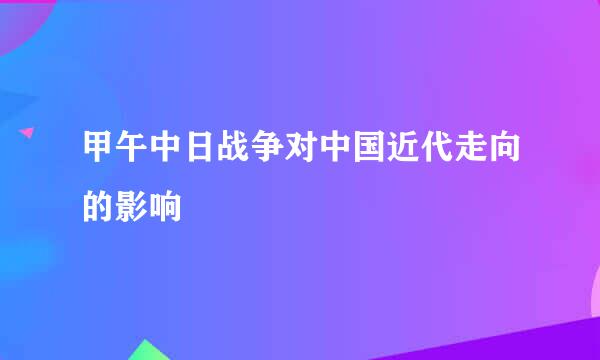 甲午中日战争对中国近代走向的影响